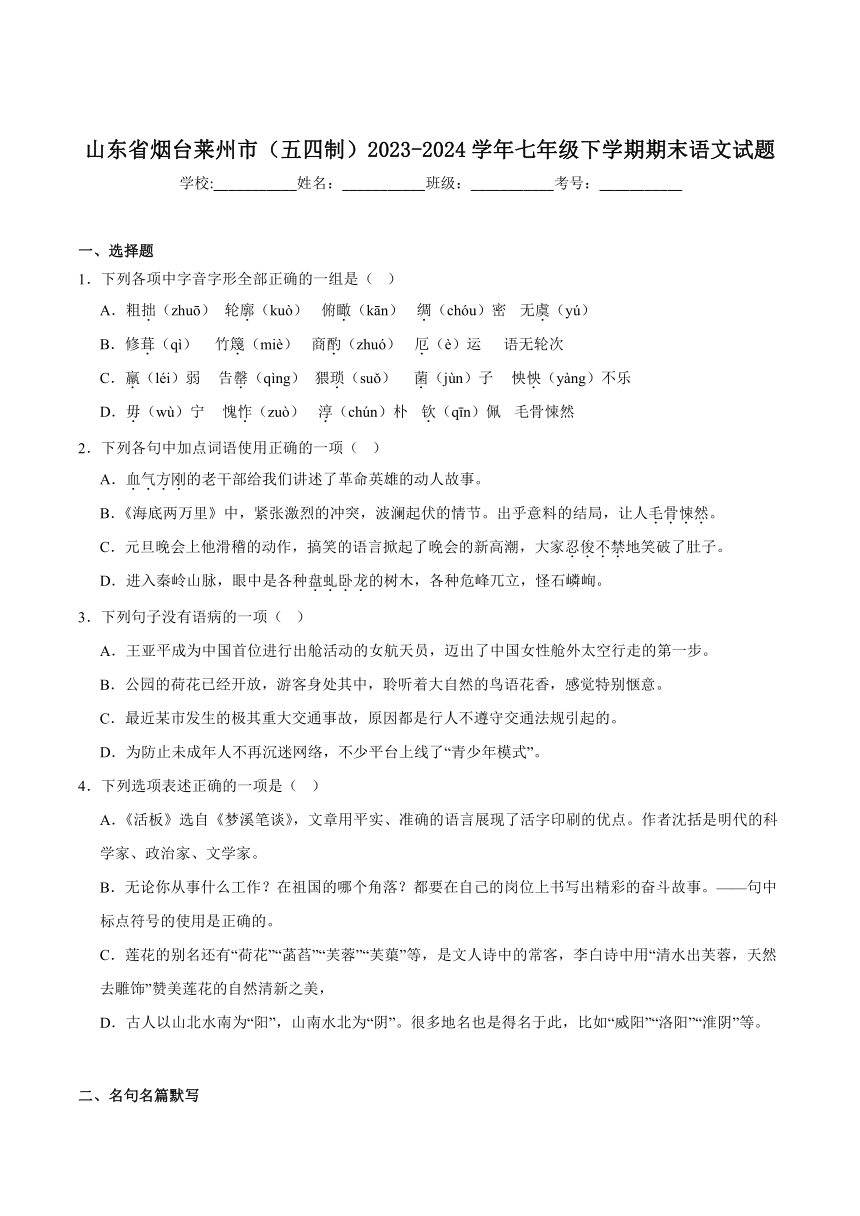 山东省烟台莱州市（五四制）2023-2024学年七年级下学期期末语文试题

学校:___________姓名：___________班级：___________考号：___________

一、选择题

1．下列各项中字音字形全部正确的一组是（    ）

A．粗拙（zhuō）   轮廓（kuò）   俯瞰（kān）   绸（chóu）密   无虞（yú）

B．修葺（qì）   竹篾（miè）   商酌（zhuó）   厄（è）运   语无轮次

C．羸（léi）弱   告罄（qìng）   猥琐（suǒ）   菌（jùn）子   怏怏（yàng）不乐

D．毋（wù）宁   愧怍（zuò）   淳（chún）朴   钦（qīn）佩   毛骨悚然

2．下列各句中加点词语使用正确的一项（    ）

A．血气方刚的老干部给我们讲述了革命英雄的动人故事。

B．《海底两万里》中，紧张激烈的冲突，波澜起伏的情节。出乎意料的结局，让人毛骨悚然。

C．元旦晚会上他滑稽的动作，搞笑的语言掀起了晚会的新高潮，大家忍俊不禁地笑破了肚子。

D．进入秦岭山脉，眼中是各种盘虬卧龙的树木，各种危峰兀立，怪石嶙峋。

3．下列句子没有语病的一项（    ）

A．王亚平成为中国首位进行出舱活动的女航天员，迈出了中国女性舱外太空行走的第一步。

B．公园的荷花已经开放，游客身处其中，聆听着大自然的鸟语花香，感觉特别惬意。

C．最近某市发生的极其重大交通事故，原因都是行人不遵守交通法规引起的。

D．为防止未成年人不再沉迷网络，不少平台上线了“青少年模式”。

4．下列选项表述正确的一项是（    ）

A.《活板》选自《梦溪笔谈》，文章用平实、准确的语言展现了活字印刷的优点。作者沈括是明代的科学家、政治家、文学家。

B．无论你从事什么工作？在祖国的哪个角落？都要在自己的岗位上书写出精彩的奋斗故事。——句中标点符号的使用是正确的。

C．莲花的别名还有“荷花”“菡萏”“芙蓉”“芙蕖”等，是文人诗中的常客，李白诗中用“清水出芙蓉，天然去雕饰”赞美莲花的自然清新之美，

D．古人以山北水南为“阳”，山南水北为“阴”。很多地名也是得名于此，比如“咸阳”“洛阳”“淮阴”等。

二、名句名篇默写